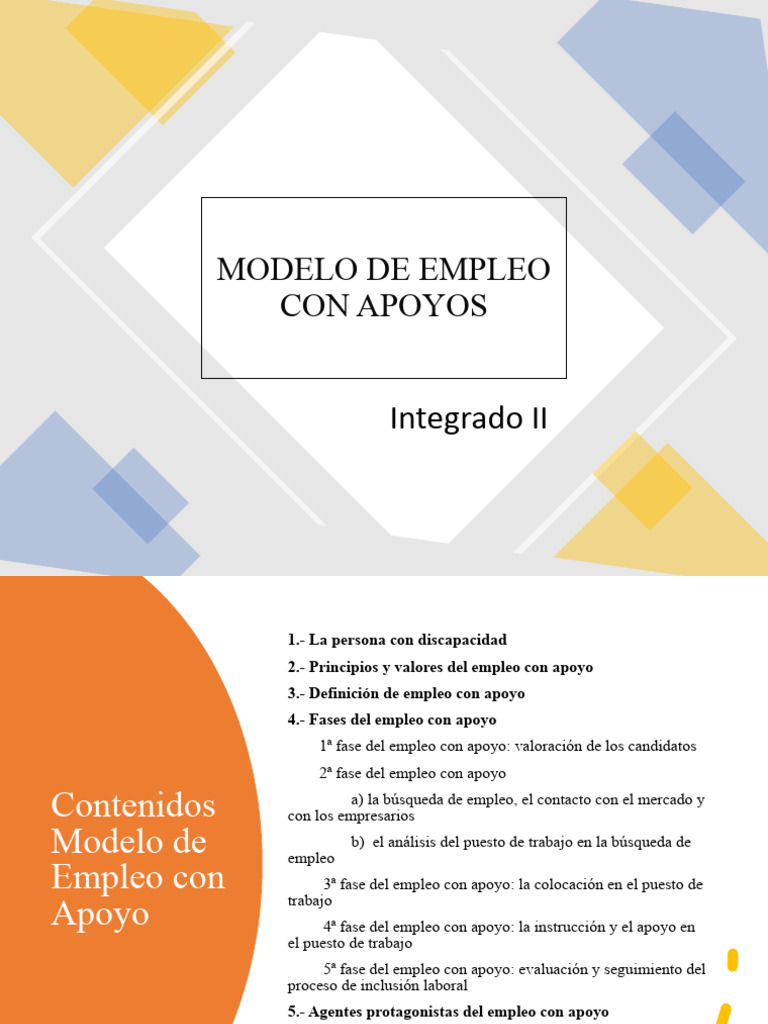 MODELO DE EMPLEO CON APOYOS

Integrado II

Contenidos Modelo de Empleo con Apoyo

1.- La persona con discapacidad

2.- Principios y valores del empleo con apoyo

3.- Definición de empleo con apoyo

4.- Fases del empleo con apoyo

1ª fase del empleo con apoyo: valoración de los candidatos

2ª fase del empleo con apoyo

a) la búsqueda de empleo, el contacto con el mercado y con los empresarios

b) el análisis del puesto de trabajo en la búsqueda de empleo

3ª fase del empleo con apoyo: la colocación en el puesto de trabajo

4ª fase del empleo con apoyo: la instrucción y el apoyo en el puesto de trabajo

5ª fase del empleo con apoyo: evaluación y seguimiento del proceso de inclusión laboral

5.- Agentes protagonistas del empleo con apoyo